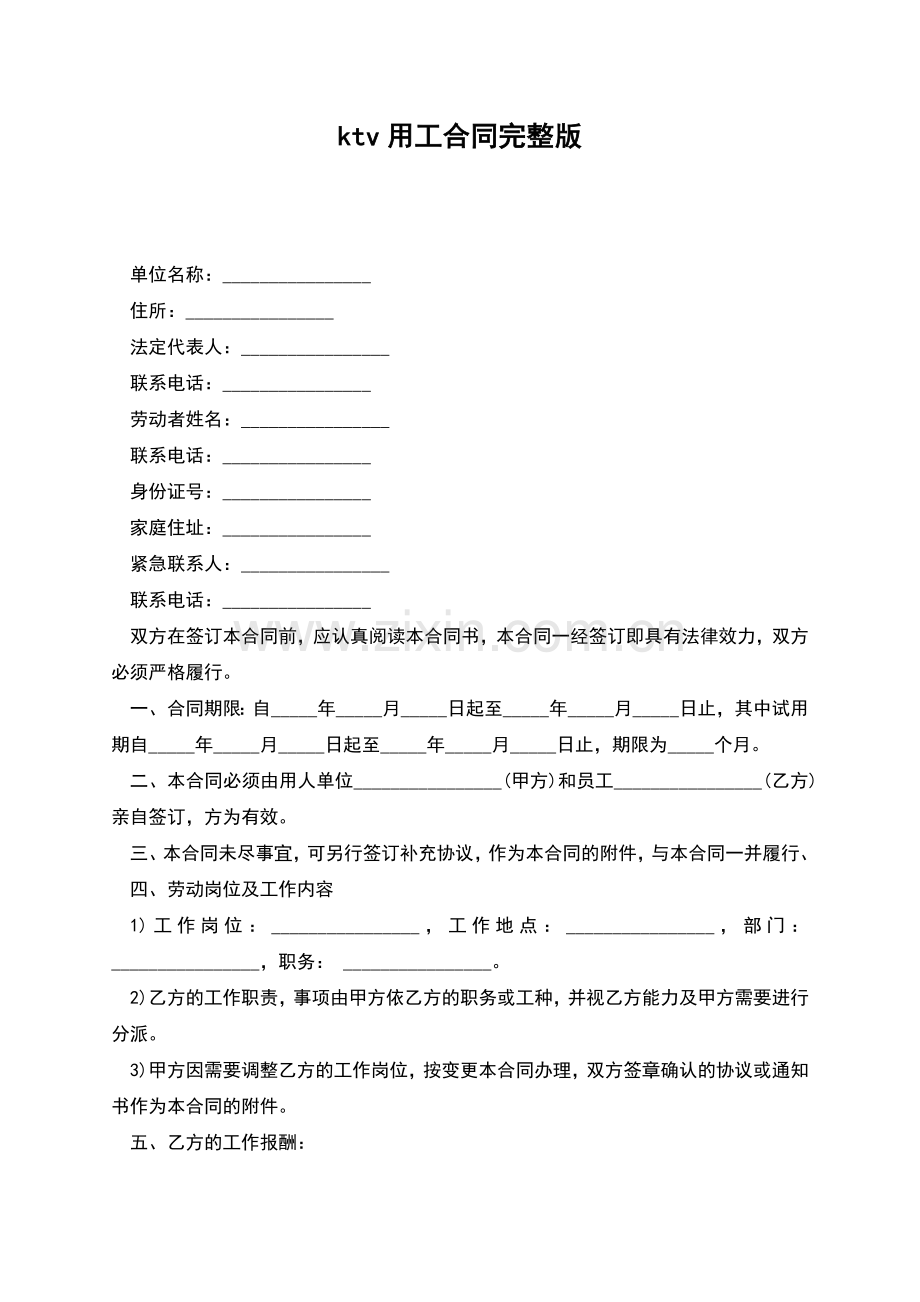 ktv用工合同完整版

单位名称：____

住所：____

法定代表人：____

联系电话：____

劳动者姓名：____

联系电话：____

身份证号：____

家庭住址：____

紧急联系人：____

联系电话：____

双方在签订本合同前，应认真阅读本合同书，本合同一经签订即具有法律效力，双方必须严格履行。

一、合同期限:自____年____月____日起至____年____月____日止，其中试用期自____年____月____日起至____年____月____日止，期限为____个月。

二、本合同必须由用人单位____(甲方)和员工____(乙方)亲自签订，方为有效。

三、本合同未尽事宜，可另行签订补充协议，作为本合同的附件，与本合同一并履行、

四、劳动岗位及工作内容

1)工作岗位：____，工作地点：____，部门：____，职务：____。

2)乙方的工作职责，事项由甲方依乙方的职务或工种，并视乙方能力及甲方需要进行分派。

3)甲方因需要调整乙方的工作岗位，按变更本合同办理，双方签章确认的协议或通知书作为本合同的附件。

五、乙方的工作报酬：

www.zixin.com.cn